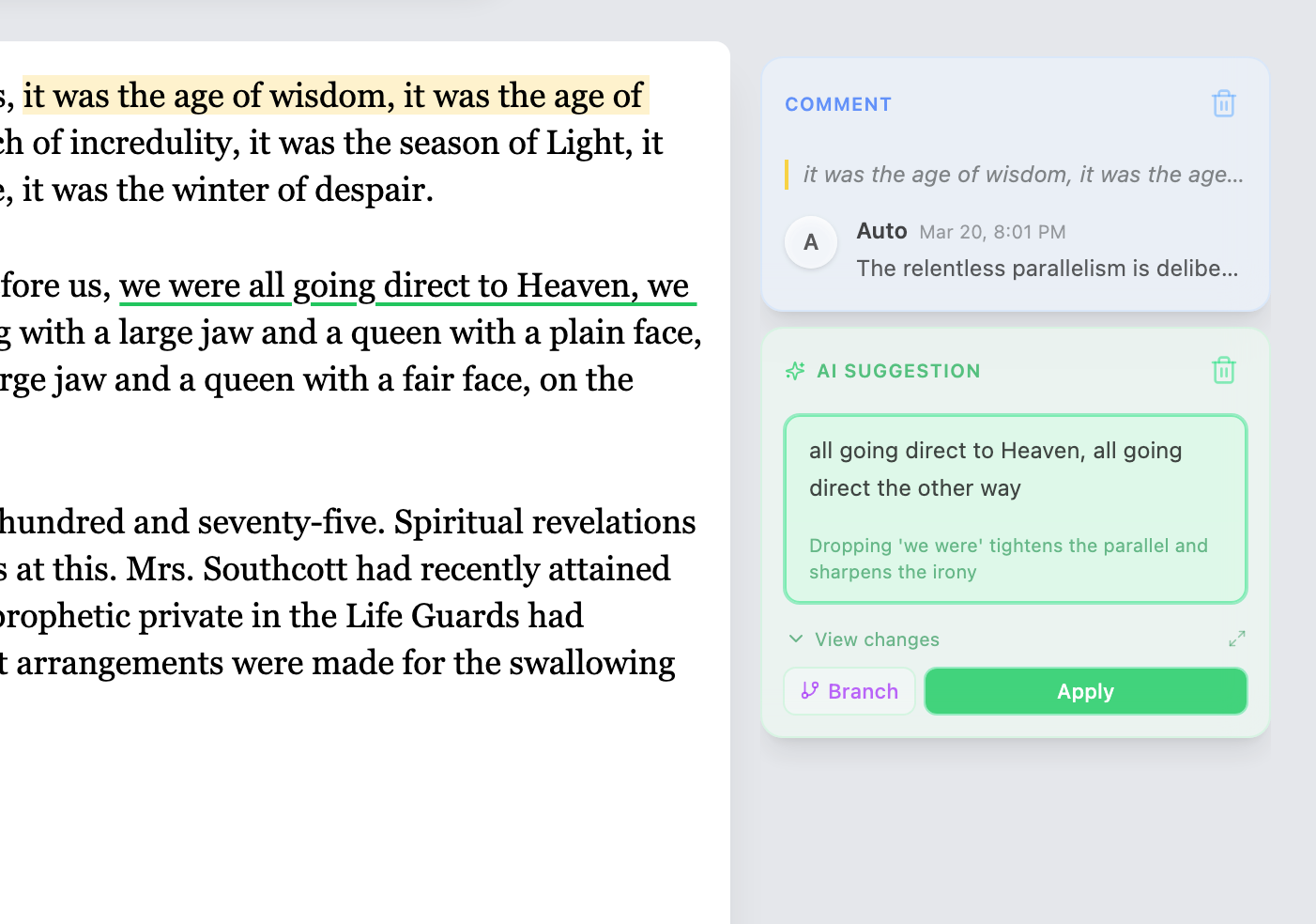 s, it was the age of wisdom, it was the age of ch of incredulity, it was the season of Light, it e, it was the winter of despair.

fore us, we were all going direct to Heaven, we g with a large jaw and a queen with a plain face, rge jaw and a queen with a fair face, on the

hundred and seventy-five. Spiritual revelations s at this. Mrs. Southcott had recently attained prophetic private in the Life Guards had t arrangements were made for the swallowing

COMMENT

it was the age of wisdom, it was the age...

A

Auto Mar 20, 8:01 PM

The relentless parallelism is delibe...

AI SUGGESTION

all going direct to Heaven, all going direct the other way

Dropping 'we were' tightens the parallel and sharpens the irony

View changes

Branch

Apply